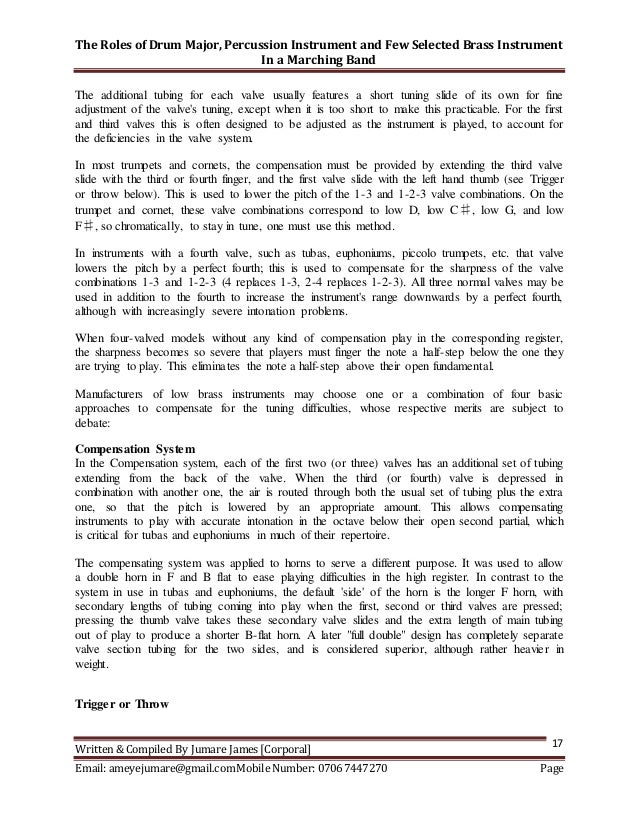 The Roles of Drum Major, Percussion Instrument and Few Selected Brass Instrument In a Marching Band

The additional tubing for each valve usually features a short tuning slide of its own for fine adjustment of the valve's tuning, except when it is too short to make this practicable. For the first and third valves this is often designed to be adjusted as the instrument is played, to account for the deficiencies in the valve system.

In most trumpets and cornets, the compensation must be provided by extending the third valve slide with the third or fourth finger, and the first valve slide with the left hand thumb (see Trigger or throw below). This is used to lower the pitch of the 1-3 and 1-2-3 valve combinations. On the trumpet and cornet, these valve combinations correspond to low D, low C♯, low G, and low F♯, so chromatically, to stay in tune, one must use this method.

In instruments with a fourth valve, such as tubas, euphoniums, piccolo trumpets, etc. that valve lowers the pitch by a perfect fourth; this is used to compensate for the sharpness of the valve combinations 1-3 and 1-2-3 (4 replaces 1-3, 2-4 replaces 1-2-3). All three normal valves may be used in addition to the fourth to increase the instrument's range downwards by a perfect fourth, although with increasingly severe intonation problems.

When four-valved models without any kind of compensation play in the corresponding register, the sharpness becomes so severe that players must finger the note a half-step below the one they are trying to play. This eliminates the note a half-step above their open fundamental.

Manufacturers of low brass instruments may choose one or a combination of four basic approaches to compensate for the tuning difficulties, whose respective merits are subject to debate:

Compensation System
In the Compensation system, each of the first two (or three) valves has an additional set of tubing extending from the back of the valve. When the third (or fourth) valve is depressed in combination with another one, the air is routed through both the usual set of tubing plus the extra one, so that the pitch is lowered by an appropriate amount. This allows compensating instruments to play with accurate intonation in the octave below their open second partial, which is critical for tubas and euphoniums in much of their repertoire.

The compensating system was applied to horns to serve a different purpose. It was used to allow a double horn in F and B flat to ease playing difficulties in the high register. In contrast to the system in use in tubas and euphoniums, the default 'side' of the horn is the longer F horn, with secondary lengths of tubing coming into play when the first, second or third valves are pressed; pressing the thumb valve takes these secondary valve slides and the extra length of main tubing out of play to produce a shorter B-flat horn. A later "full double" design has completely separate valve section tubing for the two sides, and is considered superior, although rather heavier in weight.

Trigger or Throw

Written & Compiled By Jumare James [Corporal]
17
Email: ameyejumare@gmail.comMobile Number: 0706 7447270
Page